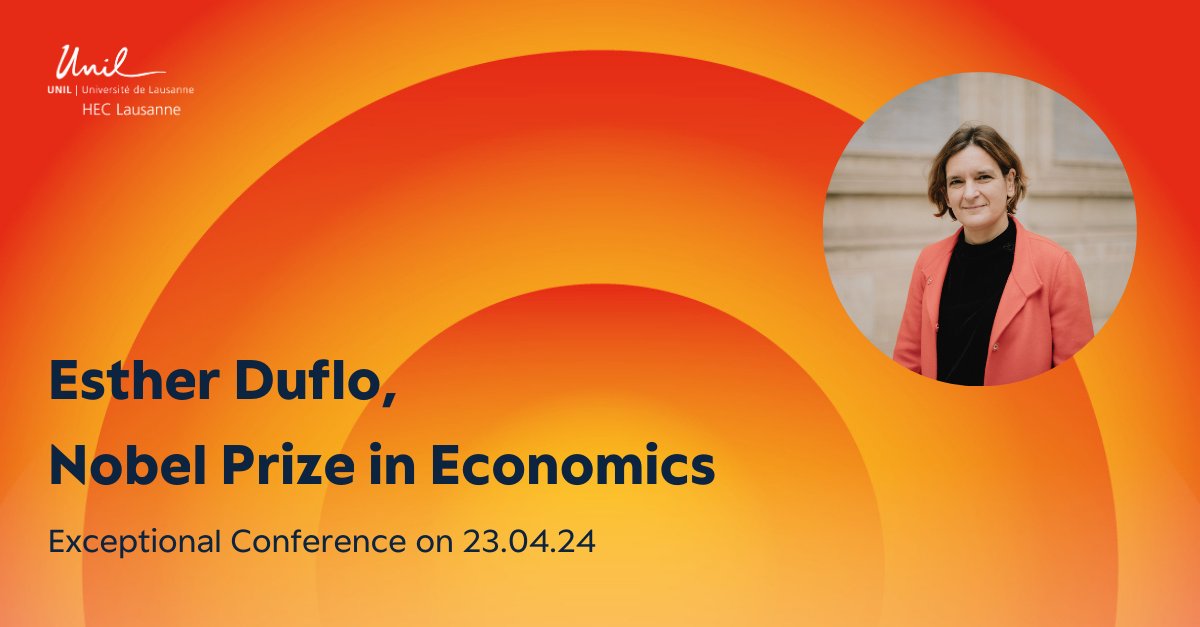 Unil
UNIL | Université de Lausanne
HEC Lausanne

Esther Duflo,
Nobel Prize in Economics

Exceptional Conference on 23.04.24